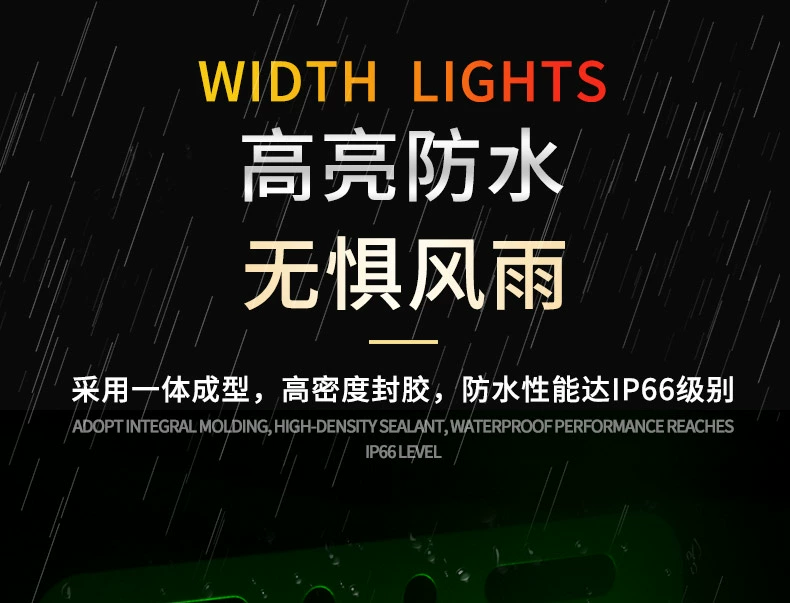 WIDTH LIGHTS

高亮防水

无惧风雨

采用一体成型，高密度封胶，防水性能达IP66级别

ADOPT INTEGRAL MOLDING, HIGH-DENSITY SEALANT, WATERPROOF PERFORMANCE REACHES IP66 LEVEL